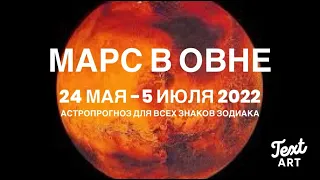 МАРС В ОВНЕ

24 МАЯ – 5 ИЮЛЯ 2022

АСТРОПРОГНОЗ ДЛЯ ВСЕХ ЗНАКОВ ЗОДИАКА

Text ART